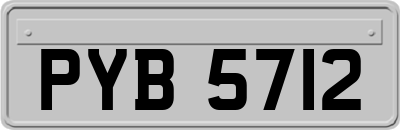 PYB 5712